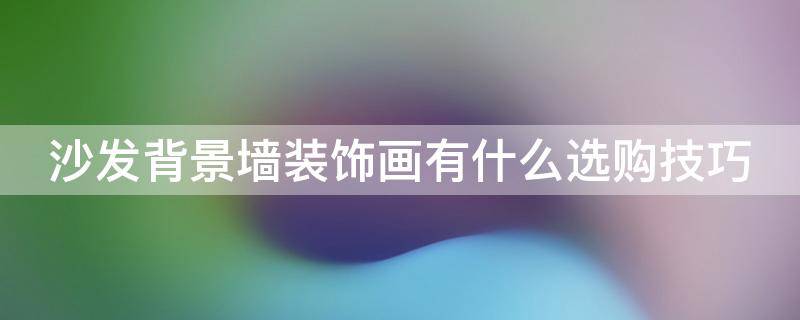 沙发背景墙装饰画有什么选购技巧